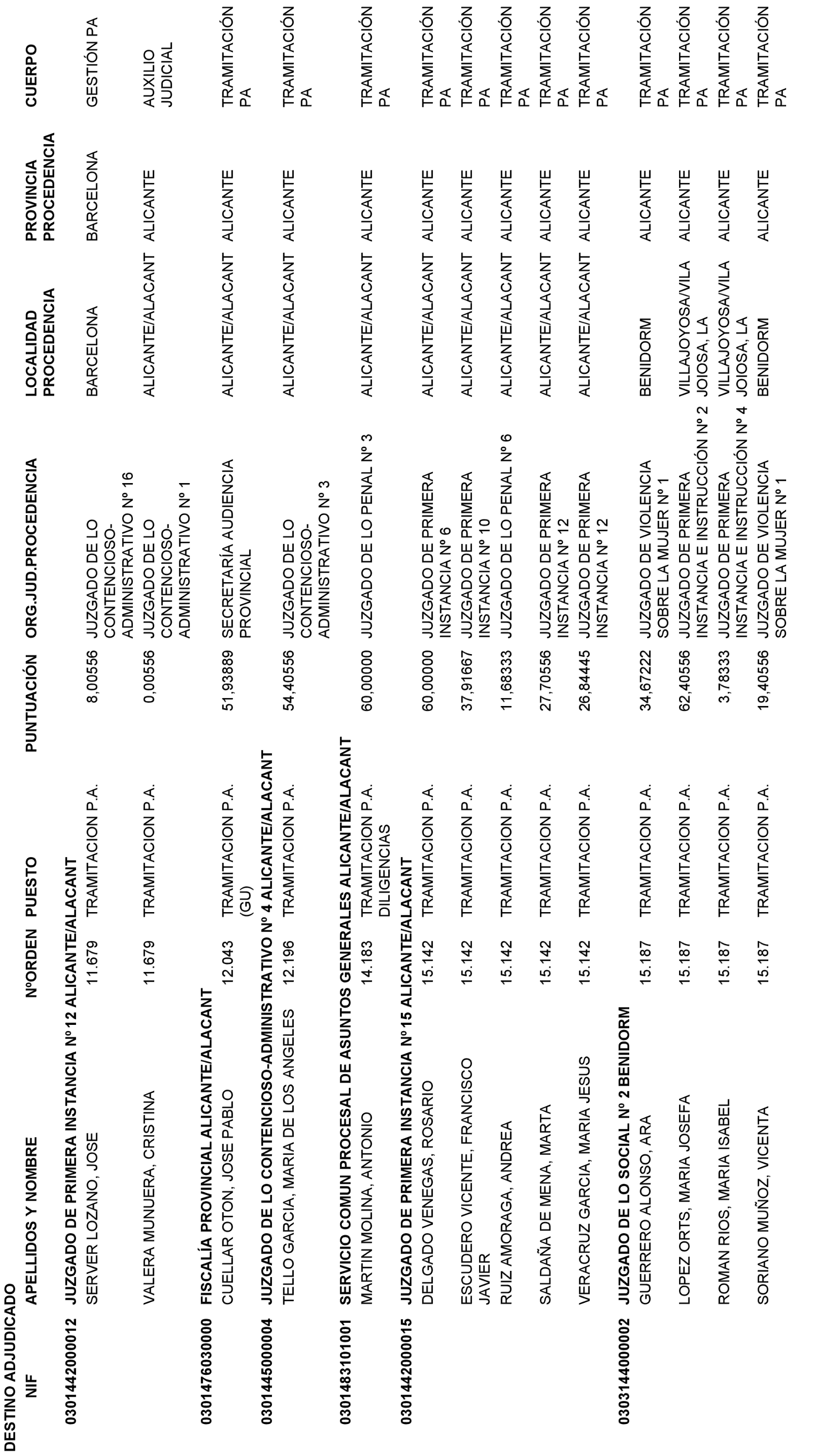 DESTINO ADJUDICADO

| NIF | APELLIDOS Y NOMBRE | NºORDEN | PUESTO | PUNTUACIÓN | ORG.JUD.PROCEDENCIA | LOCALIDAD PROCEDENCIA | PROVINCIA PROCEDENCIA | CUERPO |
|---|---|---|---|---|---|---|---|---|
| 030144200012 | JUZGADO DE PRIMERA INSTANCIA Nº12 ALICANTE/ALACANT | | | | | | | |
| | SERVER LOZANO, JOSE | 11.679 | TRAMITACION P.A. | 8,00556 | JUZGADO DE LO CONTENCIOSO-ADMINISTRATIVO Nº 16 | BARCELONA | BARCELONA | GESTIÓN PA |
| | VALERA MUNUERA, CRISTINA | 11.679 | TRAMITACION P.A. | 0,00556 | JUZGADO DE LO CONTENCIOSO-ADMINISTRATIVO Nº 1 | ALICANTE/ALACANT | ALICANTE | AUXILIO JUDICIAL |
| 030147603000 | FISCALÍA PROVINCIAL ALICANTE/ALACANT | | | | | | | |
| | CUELLAR OTON, JOSE PABLO | 12.043 | TRAMITACION P.A. (GU) | 51,93889 | SECRETARÍA AUDIENCIA PROVINCIAL | ALICANTE/ALACANT | ALICANTE | TRAMITACIÓN PA |
| 030144500004 | JUZGADO DE LO CONTENCIOSO-ADMINISTRATIVO Nº 4 ALICANTE/ALACANT | | | | | | | |
| | TELLO GARCIA, MARIA DE LOS ANGELES | 12.196 | TRAMITACION P.A. | 54,40556 | JUZGADO DE LO CONTENCIOSO-ADMINISTRATIVO Nº 3 | ALICANTE/ALACANT | ALICANTE | TRAMITACIÓN PA |
| 030148310001 | SERVICIO COMUN PROCESAL DE ASUNTOS GENERALES ALICANTE/ALACANT | | | | | | | |
| | MARTIN MOLINA, ANTONIO | 14.183 | TRAMITACION P.A. DILIGENCIAS | 60,00000 | JUZGADO DE LO PENAL Nº 3 | ALICANTE/ALACANT | ALICANTE | TRAMITACIÓN PA |
| 030144200015 | JUZGADO DE PRIMERA INSTANCIA Nº15 ALICANTE/ALACANT | | | | | | | |
| | DELGADO VENEGAS, ROSARIO | 15.142 | TRAMITACION P.A. | 60,00000 | JUZGADO DE PRIMERA INSTANCIA Nº 6 | ALICANTE/ALACANT | ALICANTE | TRAMITACIÓN PA |
| | ESCUDERO VICENTE, FRANCISCO JAVIER | 15.142 | TRAMITACION P.A. | 37,91667 | JUZGADO DE PRIMERA INSTANCIA Nº 10 | ALICANTE/ALACANT | ALICANTE | TRAMITACIÓN PA |
| | RUIZ AMORAGA, ANDREA | 15.142 | TRAMITACION P.A. | 11,68333 | JUZGADO DE LO PENAL Nº 6 | ALICANTE/ALACANT | ALICANTE | TRAMITACIÓN PA |
| | SALDAÑA DE MENA, MARTA | 15.142 | TRAMITACION P.A. | 27,70556 | JUZGADO DE PRIMERA INSTANCIA Nº 12 | ALICANTE/ALACANT | ALICANTE | TRAMITACIÓN PA |
| | VERACRUZ GARCIA, MARIA JESUS | 15.142 | TRAMITACION P.A. | 26,84445 | JUZGADO DE PRIMERA INSTANCIA Nº 12 | ALICANTE/ALACANT | ALICANTE | TRAMITACIÓN PA |
| 030314400002 | JUZGADO DE LO SOCIAL Nº 2 BENIDORM | | | | | | | |
| | GUERRERO ALONSO, ARA | 15.187 | TRAMITACION P.A. | 34,67222 | JUZGADO DE VIOLENCIA SOBRE LA MUJER Nº 1 | BENIDORM | ALICANTE | TRAMITACIÓN PA |
| | LOPEZ ORTS, MARIA JOSEFA | 15.187 | TRAMITACION P.A. | 62,40556 | JUZGADO DE PRIMERA INSTANCIA E INSTRUCCIÓN Nº 2 | VILLAJOYOSA/VILA JOIOSA, LA | ALICANTE | TRAMITACIÓN PA |
| | ROMAN RIOS, MARIA ISABEL | 15.187 | TRAMITACION P.A. | 3,78333 | JUZGADO DE PRIMERA INSTANCIA E INSTRUCCIÓN Nº 4 | VILLAJOYOSA/VILA JOIOSA, LA | ALICANTE | TRAMITACIÓN PA |
| | SORIANO MUÑOZ, VICENTA | 15.187 | TRAMITACION P.A. | 19,40556 | JUZGADO DE VIOLENCIA SOBRE LA MUJER Nº 1 | BENIDORM | ALICANTE | TRAMITACIÓN PA |